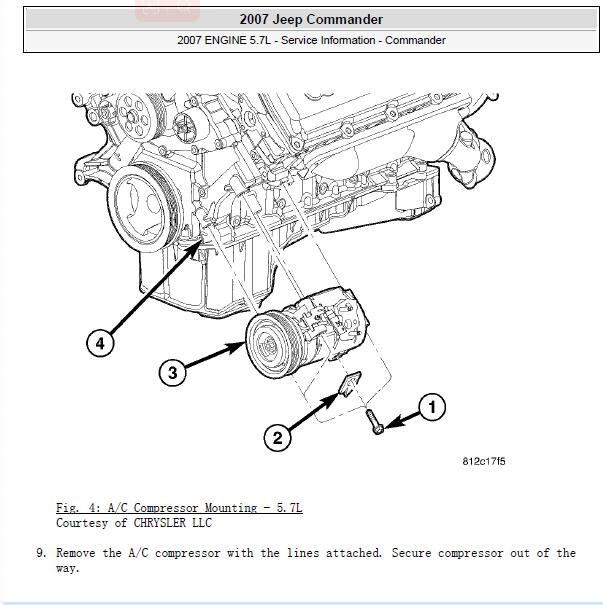 2007 Jeep Commander

2007 ENGINE 5.7L - Service Information - Commander

4

3

2

1

812c17f5

Fig. 4: A/C Compressor Mounting - 5.7L
Courtesy of CHRYSLER LLC

9. Remove the A/C compressor with the lines attached. Secure compressor out of the way.